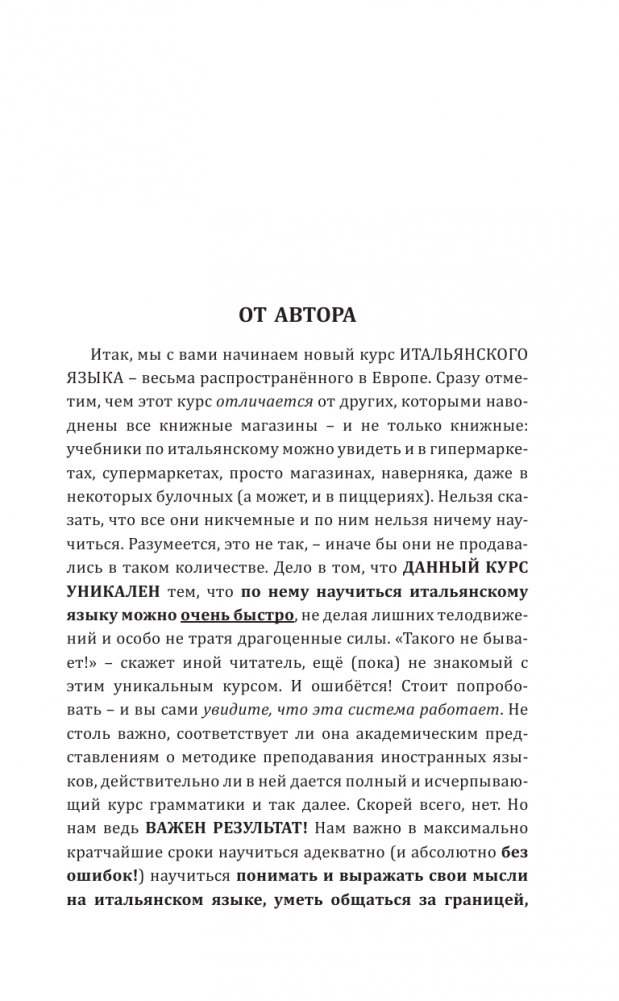 ОТ АВТОРА

Итак, мы с вами начинаем новый курс ИТАЛЬЯНСКОГО ЯЗЫКА – весьма распространённого в Европе. Сразу отметим, чем этот курс отличается от других, которыми наводнены все книжные магазины – и не только книжные: учебники по итальянскому можно увидеть и в гипермаркетах, супермаркетах, просто магазинах, наверняка, даже в некоторых булочных (а может, и в пиццериях). Нельзя сказать, что все они никчемные и по ним нельзя ничему научиться. Разумеется, это не так, – иначе бы они не продавались в таком количестве. Дело в том, что ДАННЫЙ КУРС УНИКАЛЕН тем, что по нему научиться итальянскому языку можно очень быстро, не делая лишних телодвижений и особо не тратя драгоценные силы. «Такого не бывает!» – скажет иной читатель, ещё (пока) не знакомый с этим уникальным курсом. И ошибётся! Стоит попробовать – и вы сами увидите, что эта система работает. Не столь важно, соответствует ли она академическим представлениям о методике преподавания иностранных языков, действительно ли в ней дается полный и исчерпывающий курс грамматики и так далее. Скорей всего, нет. Но нам ведь ВАЖЕН РЕЗУЛЬТАТ! Нам важно в максимально кратчайшие сроки научиться адекватно (и абсолютно без ошибок!) научиться понимать и выражать свои мысли на итальянском языке, уметь общаться за границей,